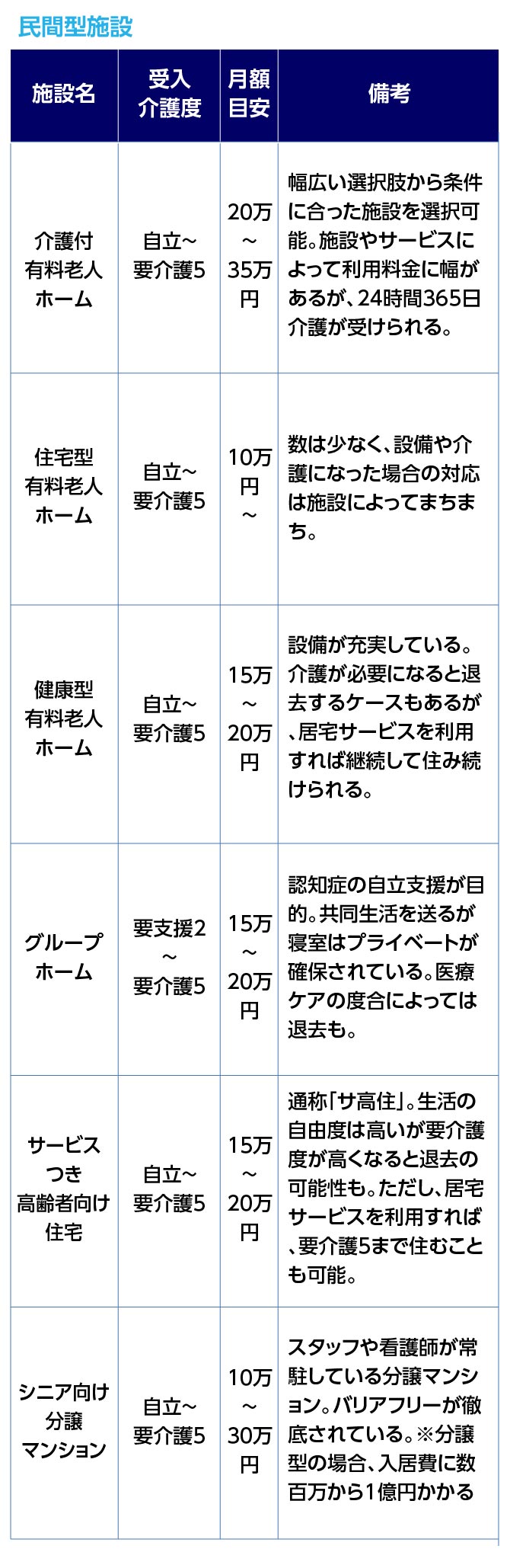 民間型施設

| 施設名 | 受入介護度 | 月額目安 | 備考 |
|---|---|---|---|
| 介護付有料老人ホーム | 自立~要介護5 | 20万~35万円 | 幅広い選択肢から条件に合った施設を選択可能。施設やサービスによって利用料金に幅があるが、24時間365日介護が受けられる。 |
| 住宅型有料老人ホーム | 自立~要介護5 | 10万円~ | 数は少なく、設備や介護になった場合の対応は施設によってまちまち。 |
| 健康型有料老人ホーム | 自立~要介護5 | 15万~20万円 | 設備が充実している。介護が必要になると退去するケースもあるが、居宅サービスを利用すれば継続して住み続けられる。 |
| グループホーム | 要支援2~要介護5 | 15万~20万円 | 認知症の自立支援が目的。共同生活を送るが寝室はプライベートが確保されている。医療ケアの度合によっては退去も。 |
| サービスつき高齢者向け住宅 | 自立~要介護5 | 15万~20万円 | 通称「サ高住」。生活の自由度は高いが要介護度が高くなると退去の可能性も。ただし、居宅サービスを利用すれば、要介護5まで住むことも可能。 |
| シニア向け分譲マンション | 自立~要介護5 | 10万~30万円 | スタッフや看護師が常駐している分譲マンション。バリアフリーが徹底されている。※分譲型の場合、入居費に数百万から1億円かかる |